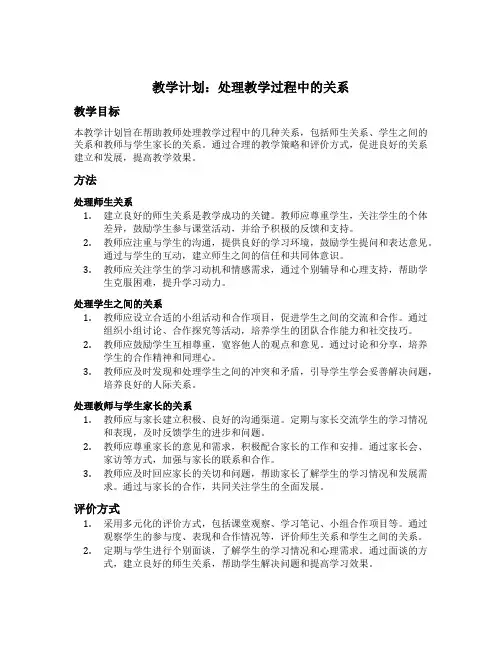 教学计划：处理教学过程中的关系

教学目标

本教学计划旨在帮助教师处理教学过程中的几种关系，包括师生关系、学生之间的关系和教师与学生家长的关系。通过合理的教学策略和评价方式，促进良好的关系建立和发展，提高教学效果。

方法

处理师生关系

1. 建立良好的师生关系是教学成功的关键。教师应尊重学生，关注学生的个体差异，鼓励学生参与课堂活动，并给予积极的反馈和支持。
2. 教师应注重与学生的沟通，提供良好的学习环境，鼓励学生提问和表达意见。通过与学生的互动，建立师生之间的信任和共同体意识。
3. 教师应关注学生的学习动机和情感需求，通过个别辅导和心理支持，帮助学生克服困难，提升学习动力。

处理学生之间的关系

1. 教师应设立合适的小组活动和合作项目，促进学生之间的交流和合作。通过组织小组讨论、合作探究等活动，培养学生的团队合作能力和社交技巧。
2. 教师应鼓励学生互相尊重，宽容他人的观点和意见。通过讨论和分享，培养学生的合作精神和同理心。
3. 教师应及时发现和处理学生之间的冲突和矛盾，引导学生学会妥善解决问题，培养良好的人际关系。

处理教师与学生家长的关系

1. 教师应与家长建立积极、良好的沟通渠道。定期与家长交流学生的学习情况和表现，及时反馈学生的进步和问题。
2. 教师应尊重家长的意见和需求，积极配合家长的工作和安排。通过家长会、家访等方式，加强与家长的联系和合作。
3. 教师应及时回应家长的关切和问题，帮助家长了解学生的学习情况和发展需求。通过与家长的合作，共同关注学生的全面发展。

评价方式

1. 采用多元化的评价方式，包括课堂观察、学习笔记、小组合作项目等。通过观察学生的参与度、表现和合作情况等，评价师生关系和学生之间的关系。
2. 定期与学生进行个别面谈，了解学生的学习情况和心理需求。通过面谈的方式，建立良好的师生关系，帮助学生解决问题和提高学习效果。